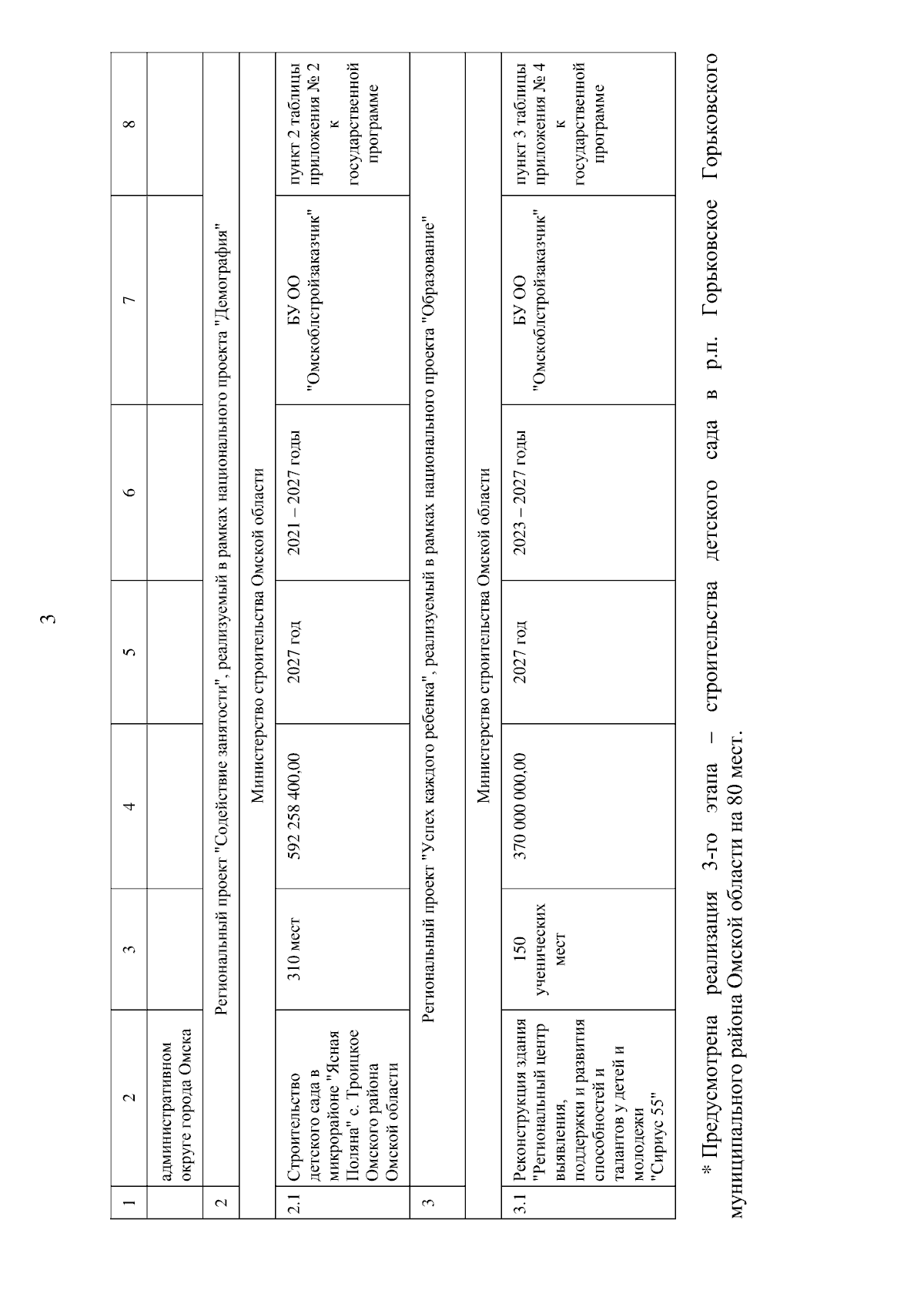 3

| 1 | 2 | 3 | 4 | 5 | 6 | 7 | 8 |
|---|---|---|---|---|---|---|---|
| | административном округе города Омска | | | | | | |
| 2 | Региональный проект "Содействие занятости", реализуемый в рамках национального проекта "Демография" | | | | | | |
| | Министерство строительства Омской области | | | | | | |
| 2.1 | Строительство детского сада в микрорайоне "Ясная Поляна" с. Троицкое Омского района Омской области | 310 мест | 592 258 400,00 | 2027 год | 2021 – 2027 годы | БУ ОО "Омскоблстройзаказчик" | пункт 2 таблицы приложения № 2 к государственной программе |
| 3 | Региональный проект "Успех каждого ребенка", реализуемый в рамках национального проекта "Образование" | | | | | | |
| | Министерство строительства Омской области | | | | | | |
| 3.1 | Реконструкция здания "Региональный центр выявления, поддержки и развития способностей и талантов у детей и молодежи "Сириус 55" | 150 ученических мест | 370 000 000,00 | 2027 год | 2023 – 2027 годы | БУ ОО "Омскоблстройзаказчик" | пункт 3 таблицы приложения № 4 к государственной программе |

* Предусмотрена реализация 3-го этапа – строительства детского сада в р.п. Горьковское Горьковского муниципального района Омской области на 80 мест.